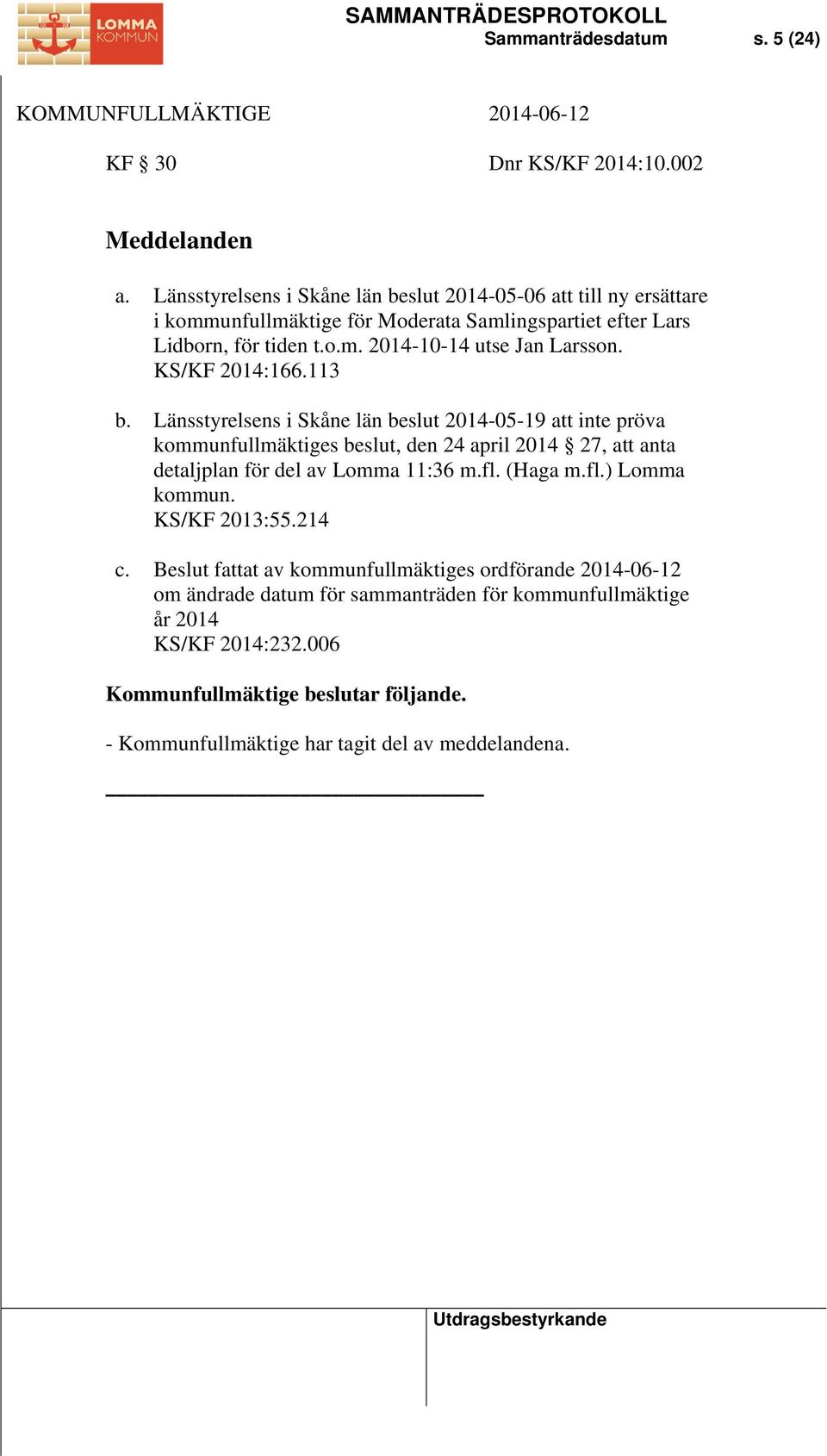 LOMMA KOMMUN

SAMMANTRÄDESPROTOKOLL
Sammanträdesdatum s. 5 (24)

KOMMUNFULLMÄKTIGE 2014-06-12

KF § 30 Dnr KS/KF 2014:10.002

Meddelanden

a. Länsstyrelsens i Skåne län beslut 2014-05-06 att till ny ersättare i kommunfullmäktige för Moderata Samlingspartiet efter Lars Lidborn, för tiden t.o.m. 2014-10-14 utse Jan Larsson.
KS/KF 2014:166.113

b. Länsstyrelsens i Skåne län beslut 2014-05-19 att inte pröva kommunfullmäktiges beslut, den 24 april 2014 § 27, att anta detaljplan för del av Lomma 11:36 m.fl. (Haga m.fl.) Lomma kommun.
KS/KF 2013:55.214

c. Beslut fattat av kommunfullmäktiges ordförande 2014-06-12 om ändrade datum för sammanträden för kommunfullmäktige år 2014
KS/KF 2014:232.006

Kommunfullmäktige beslutar följande.

- Kommunfullmäktige har tagit del av meddelandena.

Utdragsbestyrkande